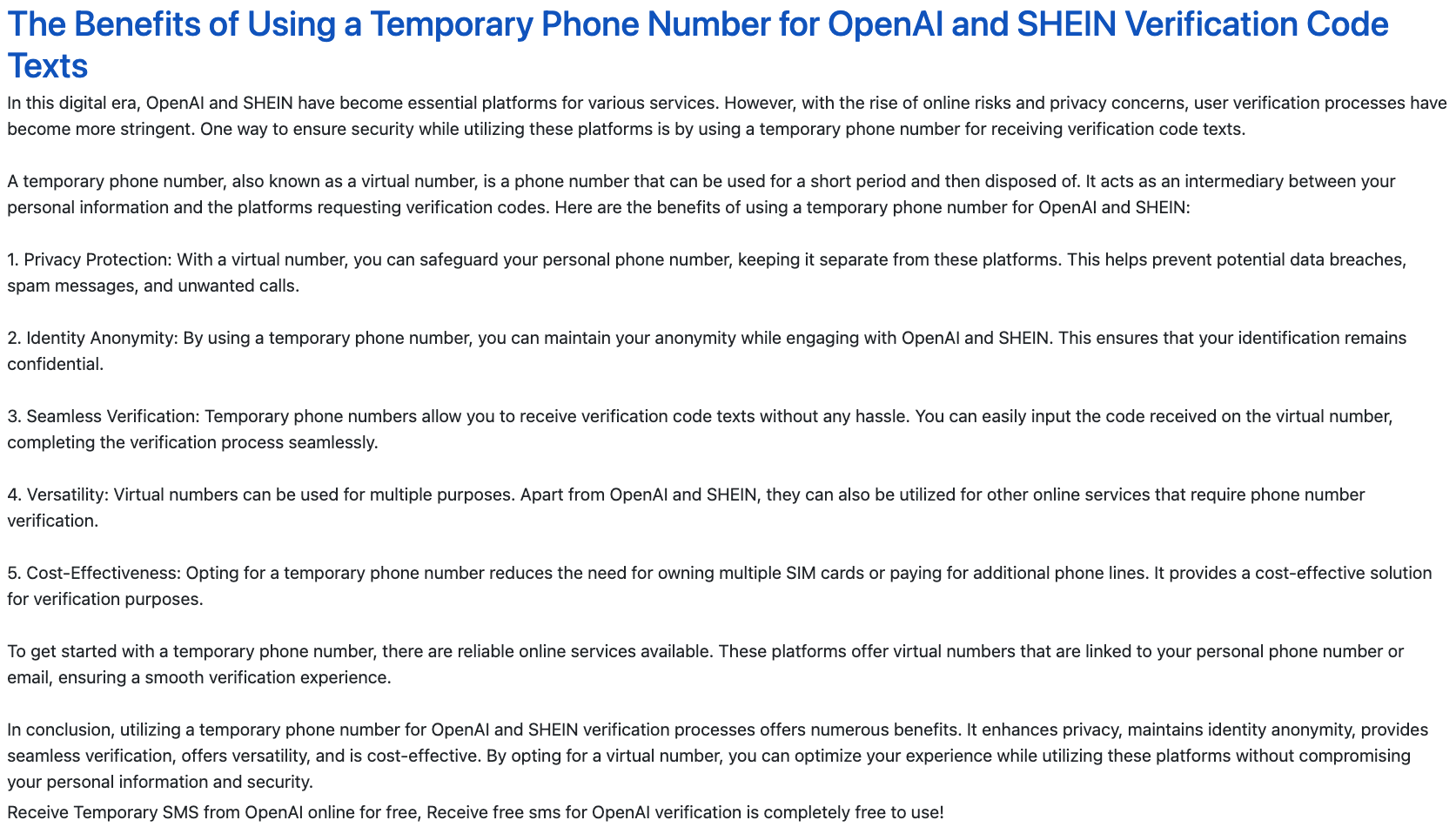 The Benefits of Using a Temporary Phone Number for OpenAI and SHEIN Verification Code Texts

In this digital era, OpenAI and SHEIN have become essential platforms for various services. However, with the rise of online risks and privacy concerns, user verification processes have become more stringent. One way to ensure security while utilizing these platforms is by using a temporary phone number for receiving verification code texts.

A temporary phone number, also known as a virtual number, is a phone number that can be used for a short period and then disposed of. It acts as an intermediary between your personal information and the platforms requesting verification codes. Here are the benefits of using a temporary phone number for OpenAI and SHEIN:

1. Privacy Protection: With a virtual number, you can safeguard your personal phone number, keeping it separate from these platforms. This helps prevent potential data breaches, spam messages, and unwanted calls.

2. Identity Anonymity: By using a temporary phone number, you can maintain your anonymity while engaging with OpenAI and SHEIN. This ensures that your identification remains confidential.

3. Seamless Verification: Temporary phone numbers allow you to receive verification code texts without any hassle. You can easily input the code received on the virtual number, completing the verification process seamlessly.

4. Versatility: Virtual numbers can be used for multiple purposes. Apart from OpenAI and SHEIN, they can also be utilized for other online services that require phone number verification.

5. Cost-Effectiveness: Opting for a temporary phone number reduces the need for owning multiple SIM cards or paying for additional phone lines. It provides a cost-effective solution for verification purposes.

To get started with a temporary phone number, there are reliable online services available. These platforms offer virtual numbers that are linked to your personal phone number or email, ensuring a smooth verification experience.

In conclusion, utilizing a temporary phone number for OpenAI and SHEIN verification processes offers numerous benefits. It enhances privacy, maintains identity anonymity, provides seamless verification, offers versatility, and is cost-effective. By opting for a virtual number, you can optimize your experience while utilizing these platforms without compromising your personal information and security.
Receive Temporary SMS from OpenAI online for free, Receive free sms for OpenAI verification is completely free to use!